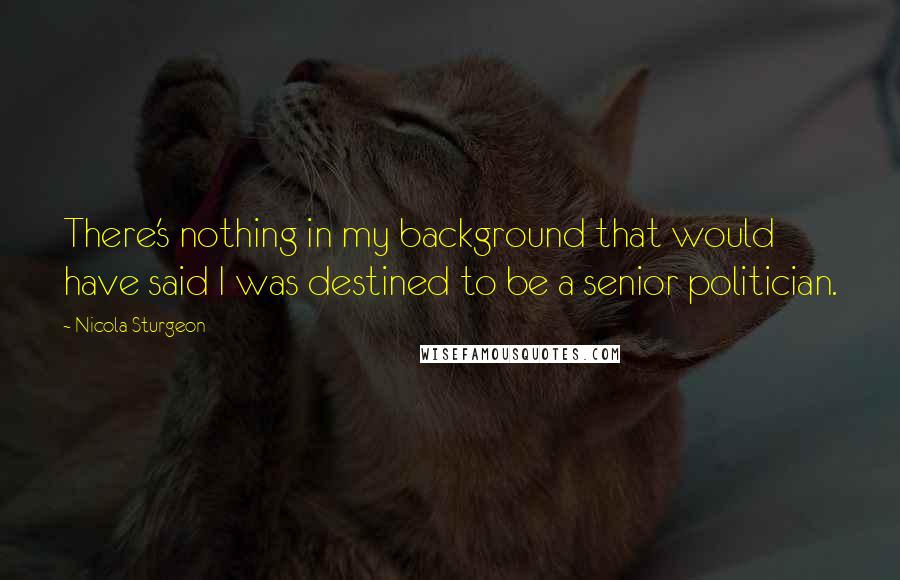 There's nothing in my background that would have said I was destined to be a senior politician.

~ Nicola Sturgeon

WISEFAMOUSQUOTES.COM